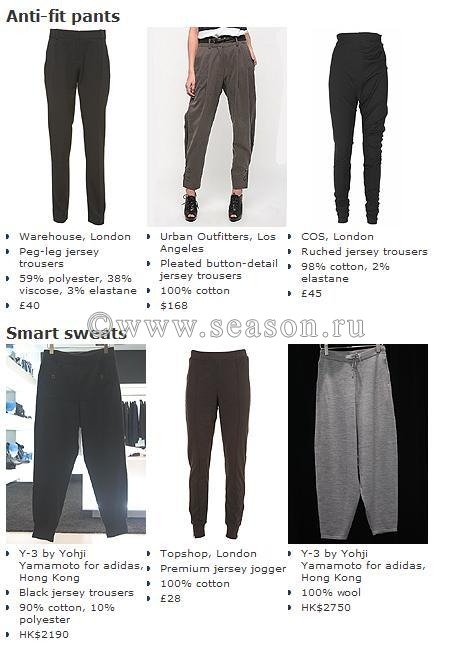 Anti-fit pants

• Warehouse, London
• Peg-leg jersey trousers
• 59% polyester, 38% viscose, 3% elastane
• £40

• Urban Outfitters, Los Angeles
• Pleated button-detail jersey trousers
• 100% cotton
• $168

• COS, London
• Ruched jersey trousers
• 98% cotton, 2% elastane
• £45

Smart sweats

• Y-3 by Yohji Yamamoto for adidas, Hong Kong
• Black jersey trousers
• 90% cotton, 10% polyester
• HK$2190

• Topshop, London
• Premium jersey jogger
• 100% cotton
• £28

• Y-3 by Yohji Yamamoto for adidas, Hong Kong
• 100% wool
• HK$2750

©www.season.ru